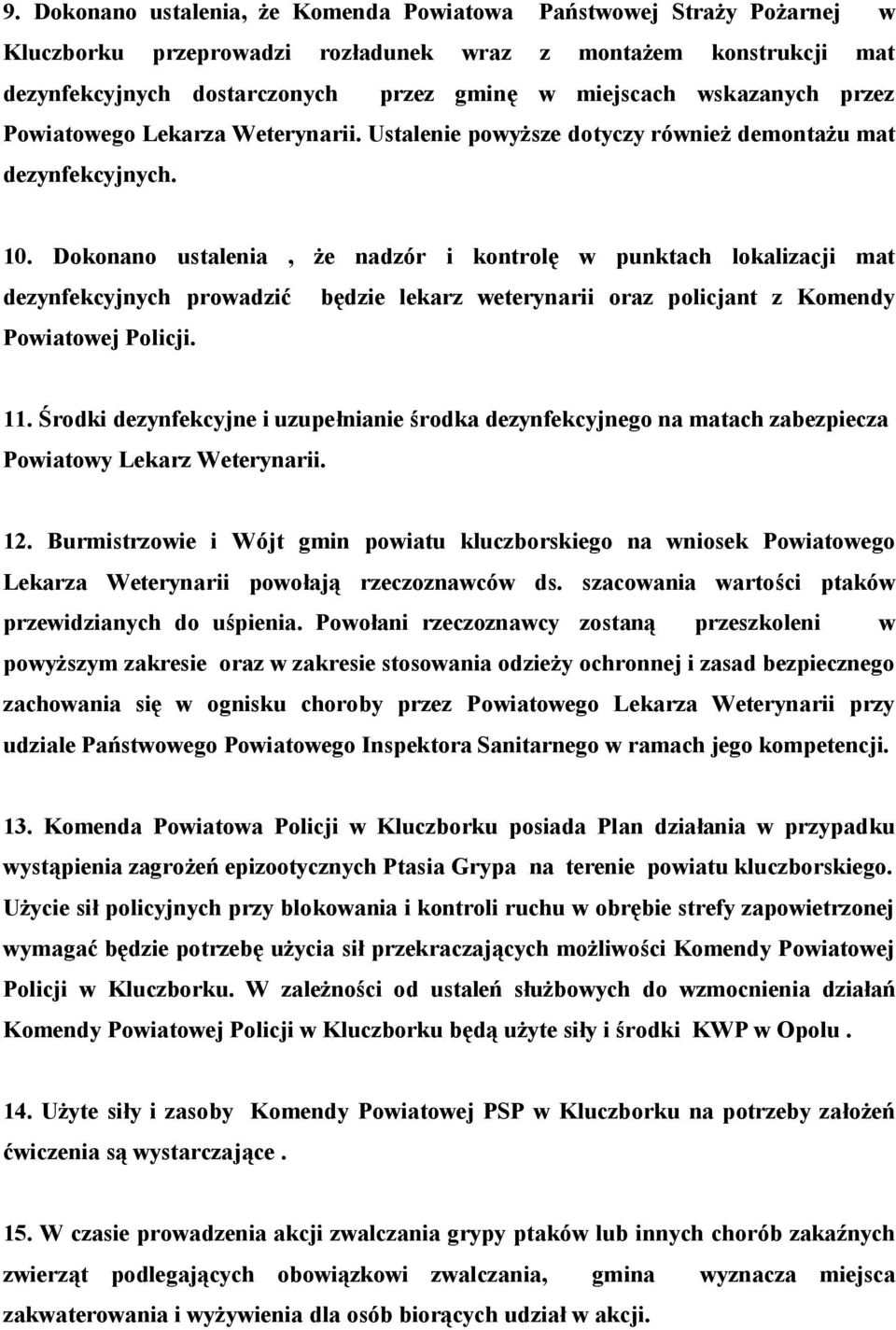 9. Dokonano ustalenia, że Komenda Powiatowa Państwowej Straży Pożarnej w Kluczborku przeprowadzi rozładunek wraz z montażem konstrukcji mat dezynfekcyjnych dostarczonych przez gminę w miejscach wskazanych przez Powiatowego Lekarza Weterynarii. Ustalenie powyższe dotyczy również demontażu mat dezynfekcyjnych.

10. Dokonano ustalenia , że nadzór i kontrolę w punktach lokalizacji mat dezynfekcyjnych prowadzić będzie lekarz weterynarii oraz policjant z Komendy Powiatowej Policji.

11. Środki dezynfekcyjne i uzupełnianie środka dezynfekcyjnego na matach zabezpiecza Powiatowy Lekarz Weterynarii.

12. Burmistrzowie i Wójt gmin powiatu kluczborskiego na wniosek Powiatowego Lekarza Weterynarii powołają rzeczoznawców ds. szacowania wartości ptaków przewidzianych do uśpienia. Powołani rzeczoznawcy zostaną przeszkoleni w powyższym zakresie oraz w zakresie stosowania odzieży ochronnej i zasad bezpiecznego zachowania się w ognisku choroby przez Powiatowego Lekarza Weterynarii przy udziale Państwowego Powiatowego Inspektora Sanitarnego w ramach jego kompetencji.

13. Komenda Powiatowa Policji w Kluczborku posiada Plan działania w przypadku wystąpienia zagrożeń epizootycznych Ptasia Grypa na terenie powiatu kluczborskiego. Użycie sił policyjnych przy blokowania i kontroli ruchu w obrębie strefy zapowietrzonej wymagać będzie potrzebę użycia sił przekraczających możliwości Komendy Powiatowej Policji w Kluczborku. W zależności od ustaleń służbowych do wzmocnienia działań Komendy Powiatowej Policji w Kluczborku będą użyte siły i środki KWP w Opolu .

14. Użyte siły i zasoby Komendy Powiatowej PSP w Kluczborku na potrzeby założeń ćwiczenia są wystarczające .

15. W czasie prowadzenia akcji zwalczania grypy ptaków lub innych chorób zakaźnych zwierząt podlegających obowiązkowi zwalczania, gmina wyznacza miejsca zakwaterowania i wyżywienia dla osób biorących udział w akcji.